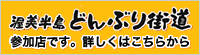 渥美半島 どんぶり街道

参加店です。詳しくはこちらから